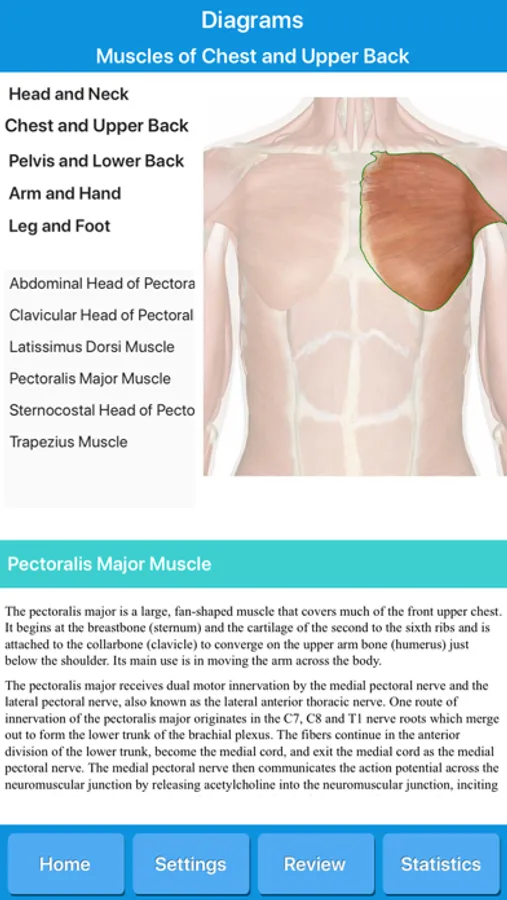 Diagrams
Muscles of Chest and Upper Back

Head and Neck
Chest and Upper Back
Pelvis and Lower Back
Arm and Hand
Leg and Foot

Abdominal Head of Pectora
Clavicular Head of Pectoral
Latissimus Dorsi Muscle
Pectoralis Major Muscle
Sternocostal Head of Pecto
Trapezius Muscle

Pectoralis Major Muscle

The pectoralis major is a large, fan-shaped muscle that covers much of the front upper chest. It begins at the breastbone (sternum) and the cartilage of the second to the sixth ribs and is attached to the collarbone (clavicle) to converge on the upper arm bone (humerus) just below the shoulder. Its main use is in moving the arm across the body.

The pectoralis major receives dual motor innervation by the medial pectoral nerve and the lateral pectoral nerve, also known as the lateral anterior thoracic nerve. One route of innervation of the pectoralis major originates in the C7, C8 and T1 nerve roots which merge out to form the lower trunk of the brachial plexus. The fibers continue in the anterior division of the lower trunk, become the medial cord, and exit the medial cord as the medial pectoral nerve. The medial pectoral nerve then communicates the action potential across the neuromuscular junction by releasing acetylcholine into the neuromuscular junction, inciting

Home
Settings
Review
Statistics